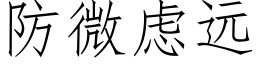 防微虑远